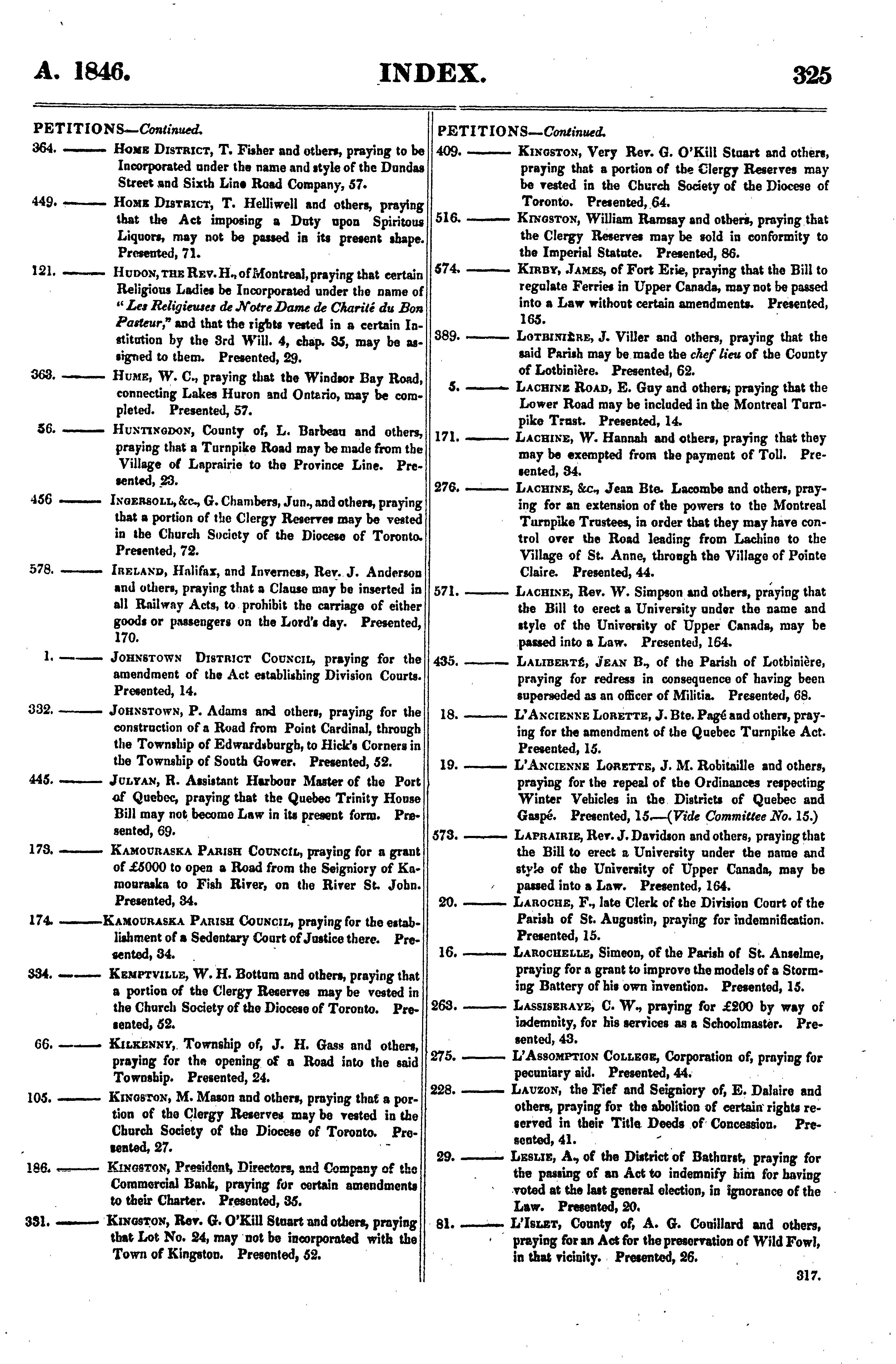 A. 1846. INDEX. 325

PETITIONS—Continued.

364. ——— Home District, T. Fisher and others, praying to be Incorporated under the name and style of the Dundas Street and Sixth Line Road Company, 57.

449. ——— Home District, T. Helliwell and others, praying that the Act imposing a Duty upon Spiritous Liquors, may not be passed in its present shape. Presented, 71.

121. ——— Hudon, the Rev. H., of Montreal, praying that certain Religious Ladies be Incorporated under the name of "Les Religieuses de Notre Dame de Charité du Bon Pasteur," and that the rights vested in a certain Institution by the 3rd Will. 4, chap. 35, may be assigned to them. Presented, 29.

363. ——— Hume, W. C., praying that the Windsor Bay Road, connecting Lakes Huron and Ontario, may be completed. Presented, 57.

56. ——— Huntingdon, County of, L. Barbeau and others, praying that a Turnpike Road may be made from the Village of Laprairie to the Province Line. Presented, 23.

456 ——— Ingersoll, &c., G. Chambers, Jun., and others, praying that a portion of the Clergy Reserves may be vested in the Church Society of the Diocese of Toronto. Presented, 72.

578. ——— Ireland, Halifax, and Inverness, Rev. J. Anderson and others, praying that a Clause may be inserted in all Railway Acts, to prohibit the carriage of either goods or passengers on the Lord's day. Presented, 170.

1. ——— Johnstown District Council, praying for the amendment of the Act establishing Division Courts. Presented, 14.

332. ——— Johnstown, P. Adams and others, praying for the construction of a Road from Point Cardinal, through the Township of Edwardsburgh, to Hick's Corners in the Township of South Gower. Presented, 52.

445. ——— Julyan, R. Assistant Harbour Master of the Port of Quebec, praying that the Quebec Trinity House Bill may not become Law in its present form. Presented, 69.

173. ——— Kamouraska Parish Council, praying for a grant of £5000 to open a Road from the Seigniory of Kamouraska to Fish River, on the River St. John. Presented, 34.

174. ———Kamouraska Parish Council, praying for the establishment of a Sedentary Court of Justice there. Presented, 34.

334. ——— Kemptville, W. H. Bottum and others, praying that a portion of the Clergy Reserves may be vested in the Church Society of the Diocese of Toronto. Presented, 52.

66. ——— Kilkenny, Township of, J. H. Gass and others, praying for the opening of a Road into the said Township. Presented, 24.

105. ——— Kingston, M. Mason and others, praying that a portion of the Clergy Reserves may be vested in the Church Society of the Diocese of Toronto. Presented, 27.

186. ——— Kingston, President, Directors, and Company of the Commercial Bank, praying for certain amendments to their Charter. Presented, 35.

331. ——— Kingston, Rev. G. O'Kill Stuart and others, praying that Lot No. 24, may not be incorporated with the Town of Kingston. Presented, 52.

PETITIONS—Continued.

409. ——— Kingston, Very Rev. G. O'Kill Stuart and others, praying that a portion of the Clergy Reserves may be vested in the Church Society of the Diocese of Toronto. Presented, 64.

516. ——— Kingston, William Ramsay and others, praying that the Clergy Reserves may be sold in conformity to the Imperial Statute. Presented, 86.

574. ——— Kirby, James, of Fort Erie, praying that the Bill to regulate Ferries in Upper Canada, may not be passed into a Law without certain amendments. Presented, 165.

389. ——— Lotbinière, J. Viller and others, praying that the said Parish may be made the chef lieu of the County of Lotbinière. Presented, 62.

5. ——— Lachine Road, E. Guy and others, praying that the Lower Road may be included in the Montreal Turnpike Trust. Presented, 14.

171. ——— Lachine, W. Hannah and others, praying that they may be exempted from the payment of Toll. Presented, 34.

276. ——— Lachine, &c., Jean Bte. Lacombe and others, praying for an extension of the powers to the Montreal Turnpike Trustees, in order that they may have control over the Road leading from Lachine to the Village of St. Anne, through the Village of Pointe Claire. Presented, 44.

571. ——— Lachine, Rev. W. Simpson and others, praying that the Bill to erect a University under the name and style of the University of Upper Canada, may be passed into a Law. Presented, 164.

435. ——— Laliberté, Jean B., of the Parish of Lotbinière, praying for redress in consequence of having been superseded as an officer of Militia. Presented, 68.

18. ——— L'Ancienne Lorette, J. Bte. Pagé and others, praying for the amendment of the Quebec Turnpike Act. Presented, 15.

19. ——— L'Ancienne Lorette, J. M. Robitaille and others, praying for the repeal of the Ordinances respecting Winter Vehicles in the Districts of Quebec and Gaspé. Presented, 15.—(Vide Committee No. 15.)

573. ——— Laprairie, Rev. J. Davidson and others, praying that the Bill to erect a University under the name and style of the University of Upper Canada, may be passed into a Law. Presented, 164.

20. ——— Laroche, F., late Clerk of the Division Court of the Parish of St. Augustin, praying for indemnification. Presented, 15.

16. ——— Larochelle, Simeon, of the Parish of St. Anselme, praying for a grant to improve the models of a Storming Battery of his own invention. Presented, 15.

263. ——— Lassiseraye, C. W., praying for £200 by way of indemnity, for his services as a Schoolmaster. Presented, 43.

275. ——— L'Assomption College, Corporation of, praying for pecuniary aid. Presented, 44.

228. ——— Lauzon, the Fief and Seigniory of, E. Dalaire and others, praying for the abolition of certain rights reserved in their Title Deeds of Concession. Presented, 41.

29. ——— Leslie, A., of the District of Bathurst, praying for the passing of an Act to indemnify him for having voted at the last general election, in ignorance of the Law. Presented, 20.

81. ——— L'Islet, County of, A. G. Couillard and others, praying for an Act for the preservation of Wild Fowl, in that vicinity. Presented, 26.

317.